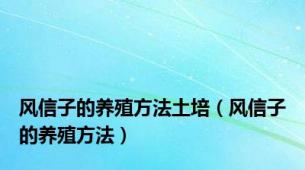 风信子的养殖方法土培（风信子的养殖方法）